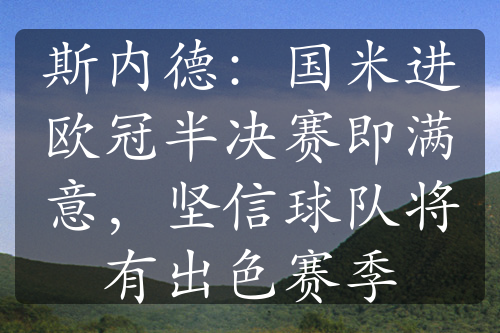 斯内德：国米进欧冠半决赛即满意，坚信球队将有出色赛季